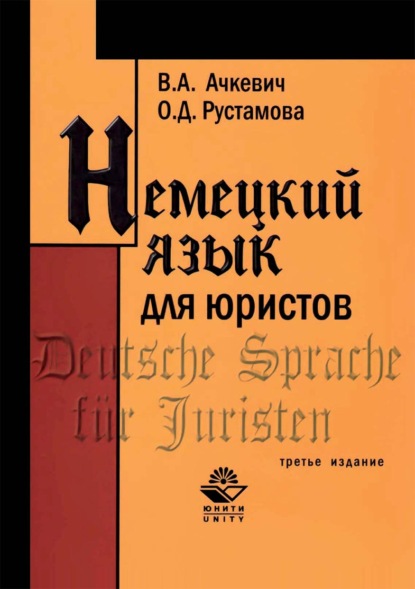 В.А. Ачкевич
О.Д. Рустамова

Немецкий язык
для юристов

Deutsche Sprache für Juristen

третье издание

ЮНИТИ
UNITY